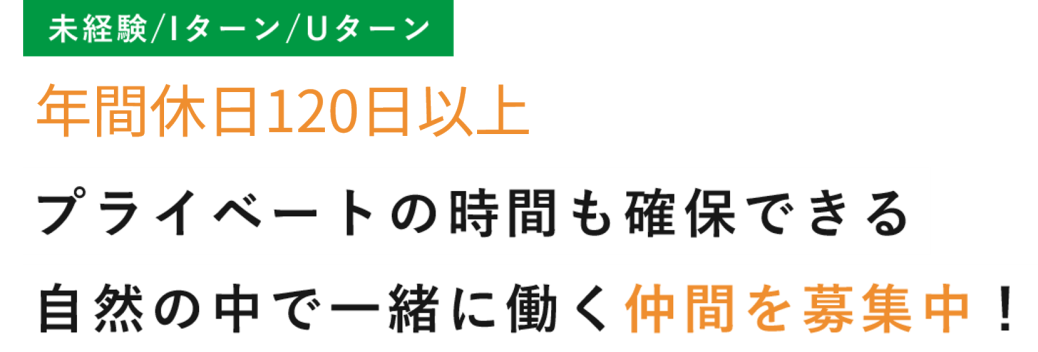 未経験/Iターン/Uターン

年間休日120日以上

プライベートの時間も確保できる
自然の中で一緒に働く仲間を募集中！